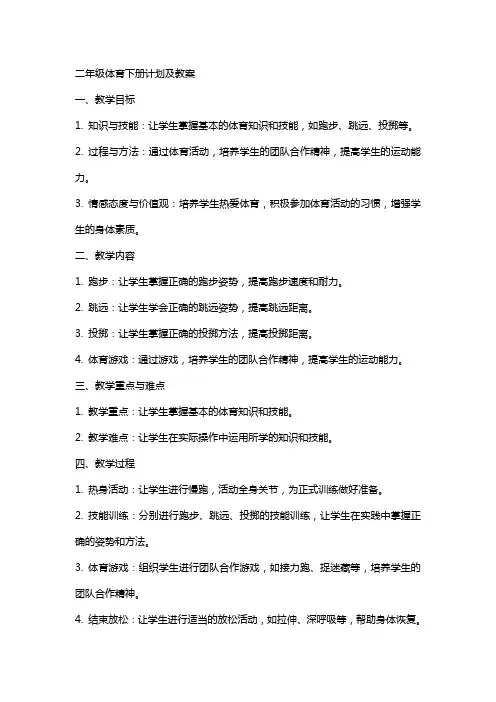 二年级体育下册计划及教案

一、教学目标

1. 知识与技能：让学生掌握基本的体育知识和技能，如跑步、跳远、投掷等。

2. 过程与方法：通过体育活动，培养学生的团队合作精神，提高学生的运动能力。

3. 情感态度与价值观：培养学生热爱体育，积极参加体育活动的习惯，增强学生的身体素质。

二、教学内容

1. 跑步：让学生掌握正确的跑步姿势，提高跑步速度和耐力。

2. 跳远：让学生学会正确的跳远姿势，提高跳远距离。

3. 投掷：让学生掌握正确的投掷方法，提高投掷距离。

4. 体育游戏：通过游戏，培养学生的团队合作精神，提高学生的运动能力。

三、教学重点与难点

1. 教学重点：让学生掌握基本的体育知识和技能。

2. 教学难点：让学生在实际操作中运用所学的知识和技能。

四、教学过程

1. 热身活动：让学生进行慢跑，活动全身关节，为正式训练做好准备。

2. 技能训练：分别进行跑步、跳远、投掷的技能训练，让学生在实践中掌握正确的姿势和方法。

3. 体育游戏：组织学生进行团队合作游戏，如接力跑、捉迷藏等，培养学生的团队合作精神。

4. 结束放松：让学生进行适当的放松活动，如拉伸、深呼吸等，帮助身体恢复。